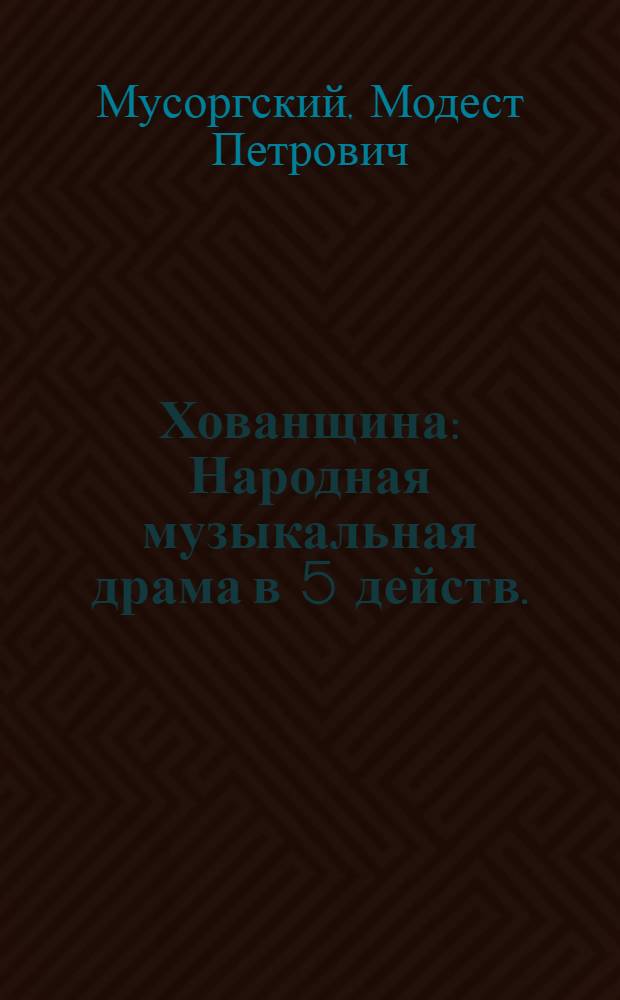 Мусоргский, Модест Петрович

Хованщина: Народная музыкальная драма в 5 действ.